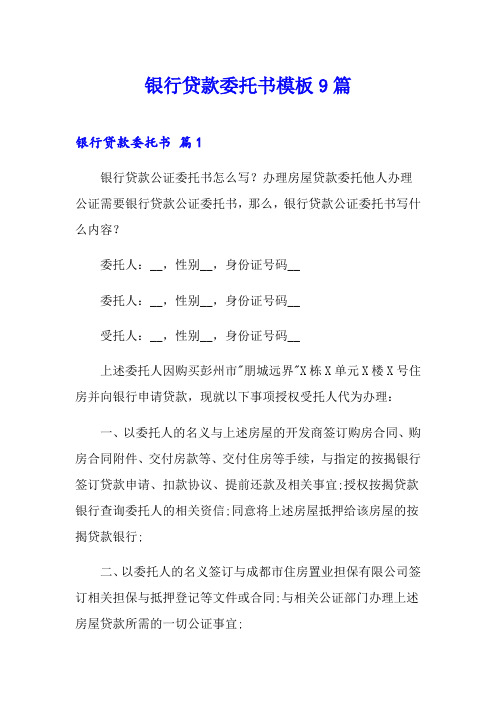 银行贷款委托书模板 9 篇

银行贷款委托书 篇 1

银行贷款公证委托书怎么写？办理房屋贷款委托他人办理公证需要银行贷款公证委托书，那么，银行贷款公证委托书写什么内容？

委托人：__，性别__，身份证号码__

委托人：__，性别__，身份证号码__

受托人：__，性别__，身份证号码__

上述委托人因购买彭州市"朋城远界"X 栋 X 单元 X 楼 X 号住房并向银行申请贷款，现就以下事项授权受托人代为办理：

一、以委托人的名义与上述房屋的开发商签订购房合同、购房合同附件、交付房款等、交付住房等手续，与指定的按揭银行签订贷款申请、扣款协议、提前还款及相关事宜;授权按揭贷款银行查询委托人的相关资信;同意将上述房屋抵押给该房屋的按揭贷款银行;

二、以委托人的名义签订与成都市住房置业担保有限公司签订相关担保与抵押登记等文件或合同;与相关公证部门办理上述房屋贷款所需的一切公证事宜;